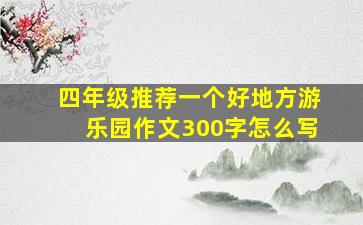 四年级推荐一个好地方游乐园作文300字怎么写